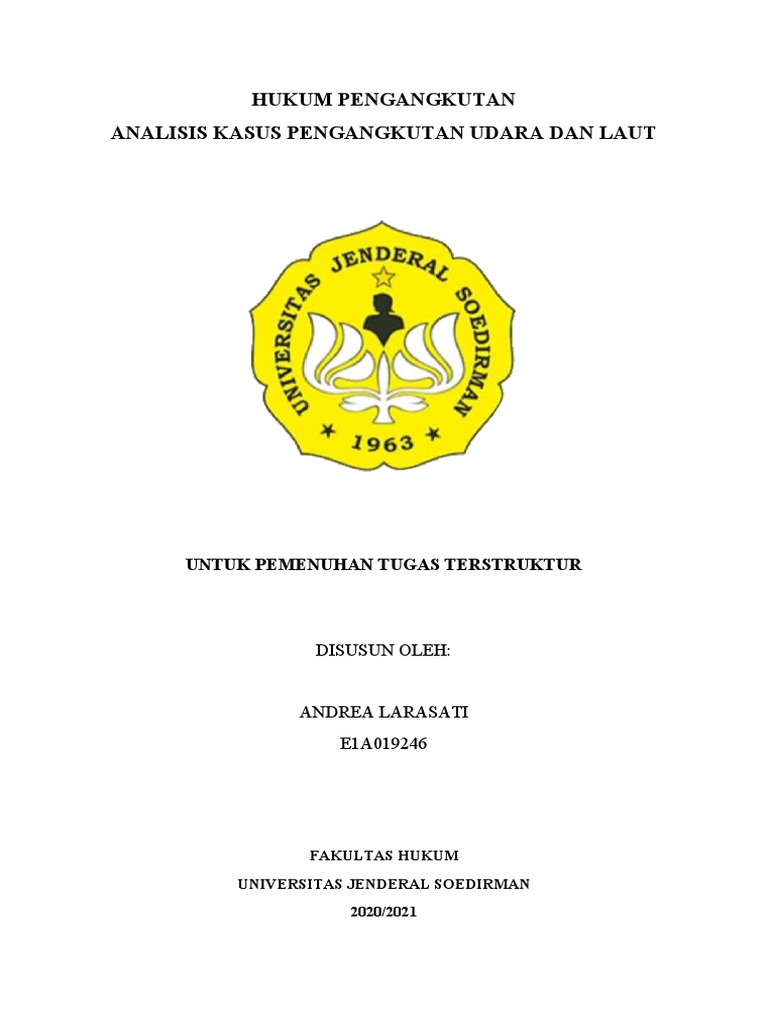 HUKUM PENGANGKUTAN
ANALISIS KASUS PENGANGKUTAN UDARA DAN LAUT

UNIVERSITAS JENDERAL SOEDIRMAN
1963

UNTUK PEMENUHAN TUGAS TERSTRUKTUR

DISUSUN OLEH:

ANDREA LARASATI
E1A019246

FAKULTAS HUKUM
UNIVERSITAS JENDERAL SOEDIRMAN
2020/2021